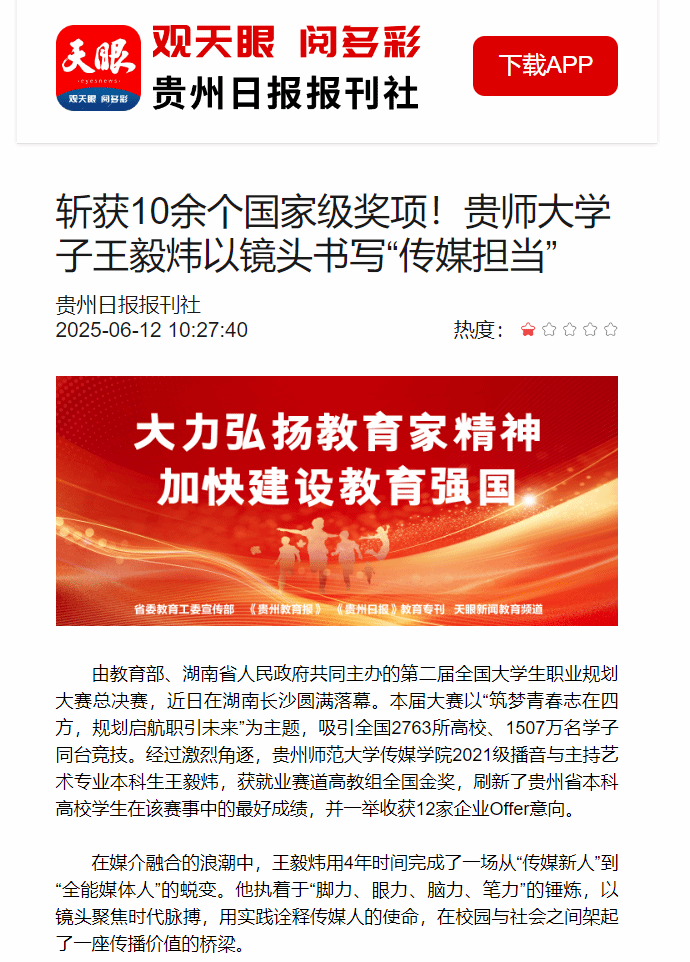 天眼
eyesnews
观天眼 阅多彩
观天眼 阅多彩
贵州日报报刊社
下载APP

斩获10余个国家级奖项！贵师大学子王毅炜以镜头书写“传媒担当”

贵州日报报刊社
2025-06-12 10:27:40
热度：

大力弘扬教育家精神
加快建设教育强国
省委教育工委宣传部 《贵州教育报》 《贵州日报》教育专刊 天眼新闻教育频道

由教育部、湖南省人民政府共同主办的第二届全国大学生职业规划大赛总决赛，近日在湖南长沙圆满落幕。本届大赛以“筑梦青春志在四方，规划启航职引未来”为主题，吸引全国2763所高校、1507万名学子同台竞技。经过激烈角逐，贵州师范大学传媒学院2021级播音与主持艺术专业本科生王毅炜，获就业赛道高教组全国金奖，刷新了贵州省本科高校学生在该赛事中的最好成绩，并一举收获12家企业Offer意向。

在媒介融合的浪潮中，王毅炜用4年时间完成了一场从“传媒新人”到“全能媒体人”的蜕变。他执着于“脚力、眼力、脑力、笔力”的锤炼，以镜头聚焦时代脉搏，用实践诠释传媒人的使命，在校园与社会之间架起了一座传播价值的桥梁。